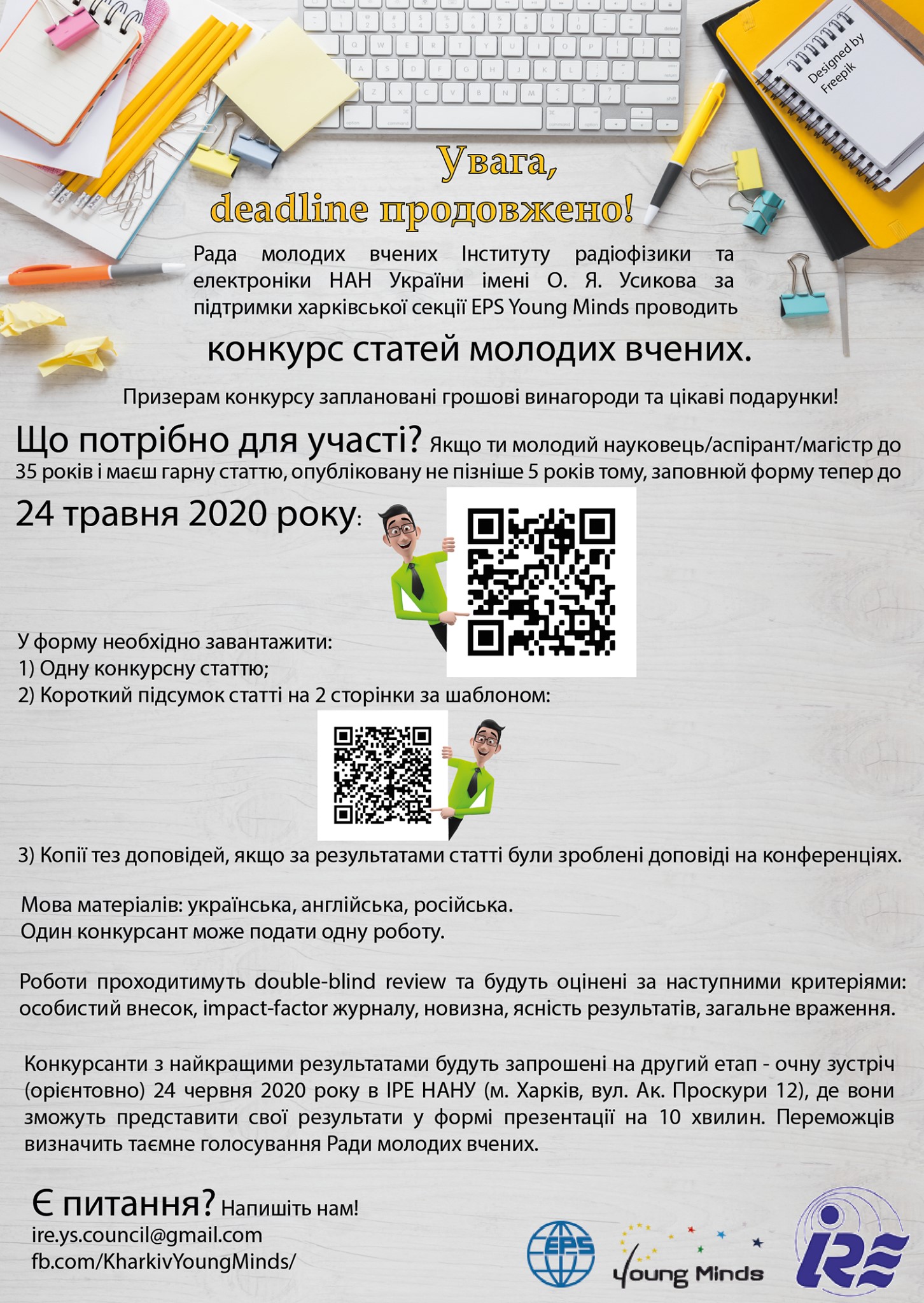 Designed by Freepik

Увага,
deadline продовжено!

Рада молодих вчених Інституту радіофізики та електроніки НАН України імені О. Я. Усикова за підтримки харківської секції EPS Young Minds проводить

конкурс статей молодих вчених.

Призерам конкурсу заплановані грошові винагороди та цікаві подарунки!

Що потрібно для участі? Якщо ти молодий науковець/аспірант/магістр до 35 років і маєш гарну статтю, опубліковану не пізніше 5 років тому, заповнюй форму тепер до 24 травня 2020 року:

У форму необхідно завантажити:
1) Одну конкурсну статтю;
2) Короткий підсумок статті на 2 сторінки за шаблоном:

3) Копії тез доповідей, якщо за результатами статті були зроблені доповіді на конференціях.

Мова матеріалів: українська, англійська, російська.
Один конкурсант може подати одну роботу.

Роботи проходитимуть double-blind review та будуть оцінені за наступними критеріями: особистий внесок, impact-factor журналу, новизна, ясність результатів, загальне враження.

Конкурсанти з найкращими результатами будуть запрошені на другий етап - очну зустріч (орієнтовно) 24 червня 2020 року в ІРЕ НАНУ (м. Харків, вул. Ак. Проскури 12), де вони зможуть представити свої результати у формі презентації на 10 хвилин. Переможців визначить таємне голосування Ради молодих вчених.

Є питання? Напишіть нам!
ire.ys.council@gmail.com
fb.com/KharkivYoungMinds/

EPS

Young Minds

IRE